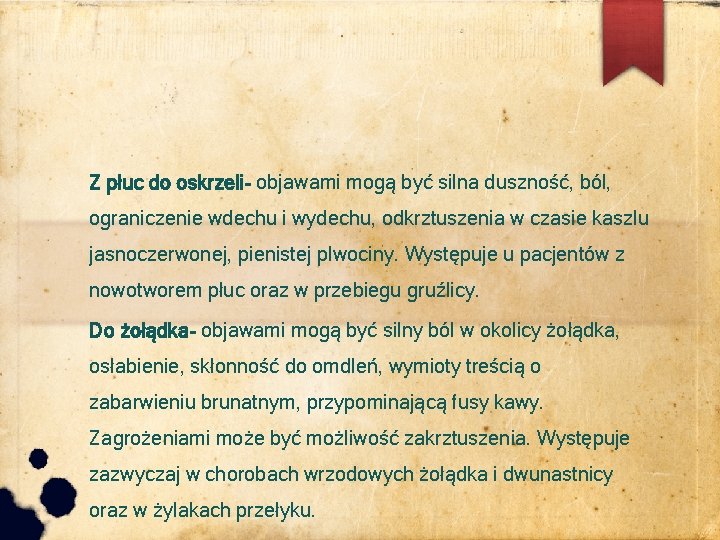 Z płuc do oskrzeli- objawami mogą być silna duszność, ból, ograniczenie wdechu i wydechu, odkrztuszenia w czasie kaszlu jasnoczerwonej, pienistej plwociny. Występuje u pacjentów z nowotworem płuc oraz w przebiegu gruźlicy.

Do żołądka- objawami mogą być silny ból w okolicy żołądka, osłabienie, skłonność do omdleń, wymioty treścią o zabarwieniu brunatnym, przypominającą fusy kawy. Zagrożeniami może być możliwość zakrztuszenia. Występuje zazwyczaj w chorobach wrzodowych żołądka i dwunastnicy oraz w żylakach przełyku.